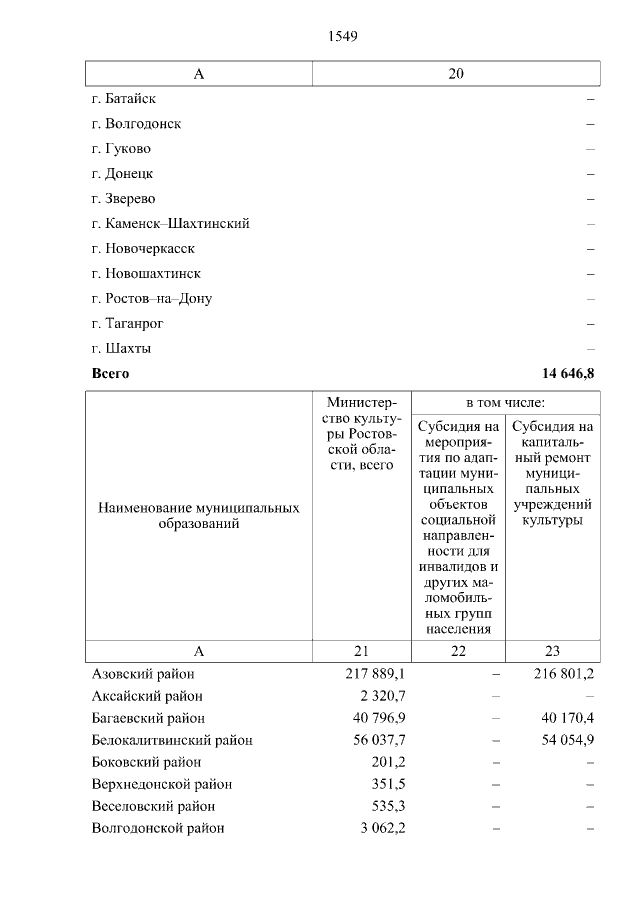 1549

| А | 20 |
|---|---|
| г. Батайск | – |
| г. Волгодонск | – |
| г. Гуково | – |
| г. Донецк | – |
| г. Зверево | – |
| г. Каменск–Шахтинский | – |
| г. Новочеркасск | – |
| г. Новошахтинск | – |
| г. Ростов–на–Дону | – |
| г. Таганрог | – |
| г. Шахты | – |
| **Всего** | **14 646,8** |

| Наименование муниципальных образований | Министерство культуры Ростовской области, всего | в том числе: Субсидия на мероприятия по адаптации муниципальных объектов социальной направленности для инвалидов и других маломобильных групп населения | в том числе: Субсидия на капитальный ремонт муниципальных учреждений культуры |
|---|---|---|---|
| А | 21 | 22 | 23 |
| Азовский район | 217 889,1 | – | 216 801,2 |
| Аксайский район | 2 320,7 | – | – |
| Багаевский район | 40 796,9 | – | 40 170,4 |
| Белокалитвинский район | 56 037,7 | – | 54 054,9 |
| Боковский район | 201,2 | – | – |
| Верхнедонской район | 351,5 | – | – |
| Веселовский район | 535,3 | – | – |
| Волгодонской район | 3 062,2 | – | – |